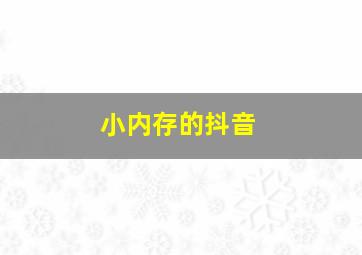 小内存的抖音